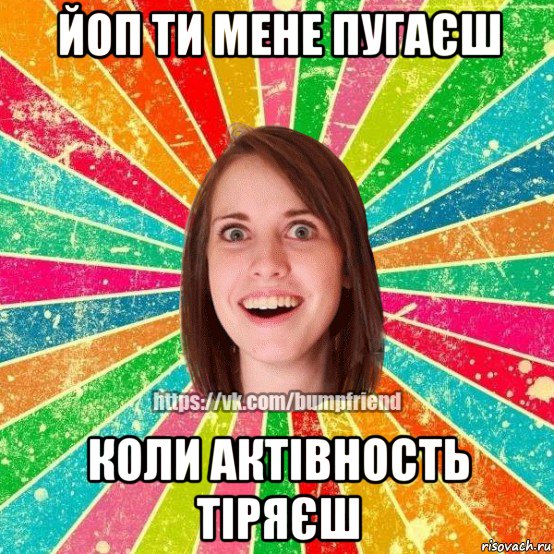 ЙОП ТИ МЕНЕ ПУГАЄШ

https://vk.com/bumpfriend

КОЛИ АКТІВНОСТЬ ТІРЯЄШ

risovach.ru